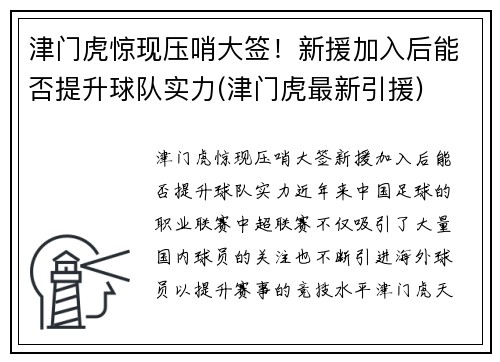 津门虎惊现压哨大签！新援加入后能否提升球队实力(津门虎最新引援)

津门虎惊现压哨大签新援加入后能否提升球队实力近年来中国足球的职业联赛中超联赛不仅吸引了大量国内球员的关注也不断引进海外球员以提升赛事的竞技水平津门虎天